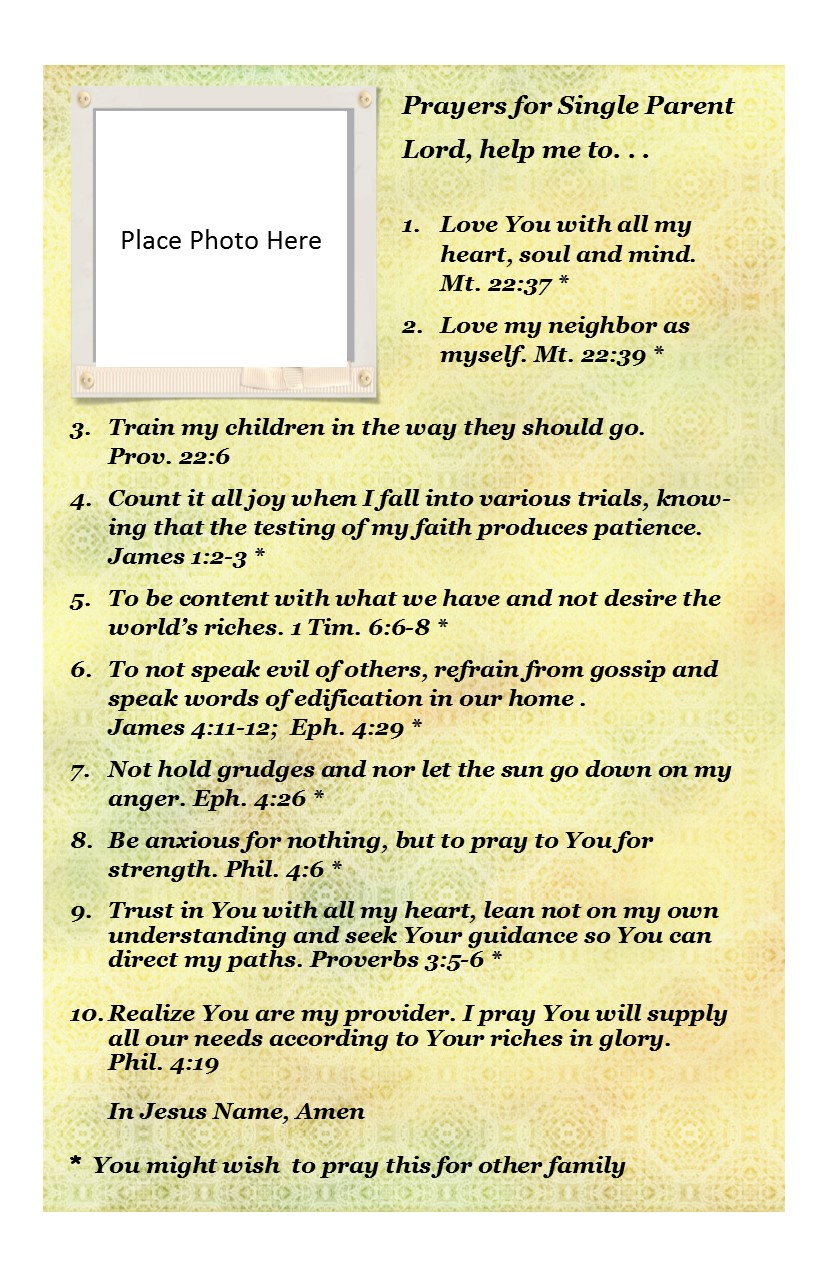 Place Photo Here

Prayers for Single Parent

Lord, help me to. . .

1. Love You with all my heart, soul and mind. Mt. 22:37 *

2. Love my neighbor as myself. Mt. 22:39 *

3. Train my children in the way they should go. Prov. 22:6

4. Count it all joy when I fall into various trials, knowing that the testing of my faith produces patience. James 1:2-3 *

5. To be content with what we have and not desire the world's riches. 1 Tim. 6:6-8 *

6. To not speak evil of others, refrain from gossip and speak words of edification in our home . James 4:11-12; Eph. 4:29 *

7. Not hold grudges and nor let the sun go down on my anger. Eph. 4:26 *

8. Be anxious for nothing, but to pray to You for strength. Phil. 4:6 *

9. Trust in You with all my heart, lean not on my own understanding and seek Your guidance so You can direct my paths. Proverbs 3:5-6 *

10. Realize You are my provider. I pray You will supply all our needs according to Your riches in glory. Phil. 4:19

In Jesus Name, Amen

* You might wish to pray this for other family